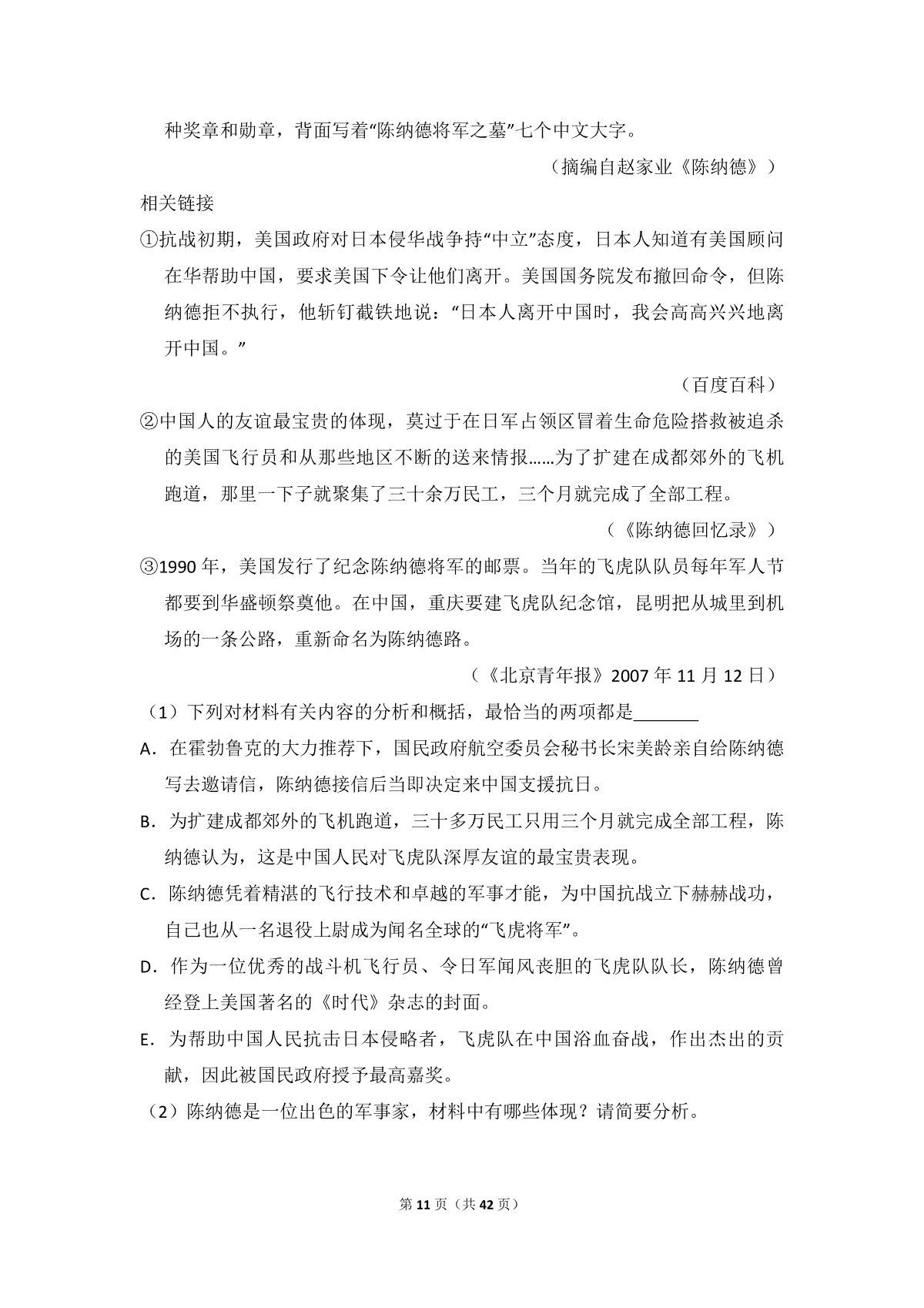 种奖章和勋章，背面写着“陈纳德将军之墓”七个中文大字。

（摘编自赵家业《陈纳德》）

相关链接

①抗战初期，美国政府对日本侵华战争持“中立”态度，日本人知道有美国顾问在华帮助中国，要求美国下令让他们离开。美国国务院发布撤回命令，但陈纳德拒不执行，他斩钉截铁地说：“日本人离开中国时，我会高高兴兴地离开中国。”

（百度百科）

②中国人的友谊最宝贵的体现，莫过于在日军占领区冒着生命危险搭救被追杀的美国飞行员和从那些地区不断的送来情报……为了扩建在成都郊外的飞机跑道，那里一下子就聚集了三十余万民工，三个月就完成了全部工程。

（《陈纳德回忆录》）

③1990年，美国发行了纪念陈纳德将军的邮票。当年的飞虎队队员每年军人节都要到华盛顿祭奠他。在中国，重庆要建飞虎队纪念馆，昆明把从城里到机场的一条公路，重新命名为陈纳德路。

（《北京青年报》2007年11月12日）

（1）下列对材料有关内容的分析和概括，最恰当的两项都是____

A．在霍勃鲁克的大力推荐下，国民政府航空委员会秘书长宋美龄亲自给陈纳德写去邀请信，陈纳德接信后当即决定来中国支援抗日。

B．为扩建成都郊外的飞机跑道，三十多万民工只用三个月就完成全部工程，陈纳德认为，这是中国人民对飞虎队深厚友谊的最宝贵表现。

C．陈纳德凭着精湛的飞行技术和卓越的军事才能，为中国抗战立下赫赫战功，自己也从一名退役上尉成为闻名全球的“飞虎将军”。

D．作为一位优秀的战斗机飞行员、令日军闻风丧胆的飞虎队队长，陈纳德曾经登上美国著名的《时代》杂志的封面。

E．为帮助中国人民抗击日本侵略者，飞虎队在中国浴血奋战，作出杰出的贡献，因此被国民政府授予最高嘉奖。

（2）陈纳德是一位出色的军事家，材料中有哪些体现？请简要分析。

第11页（共42页）